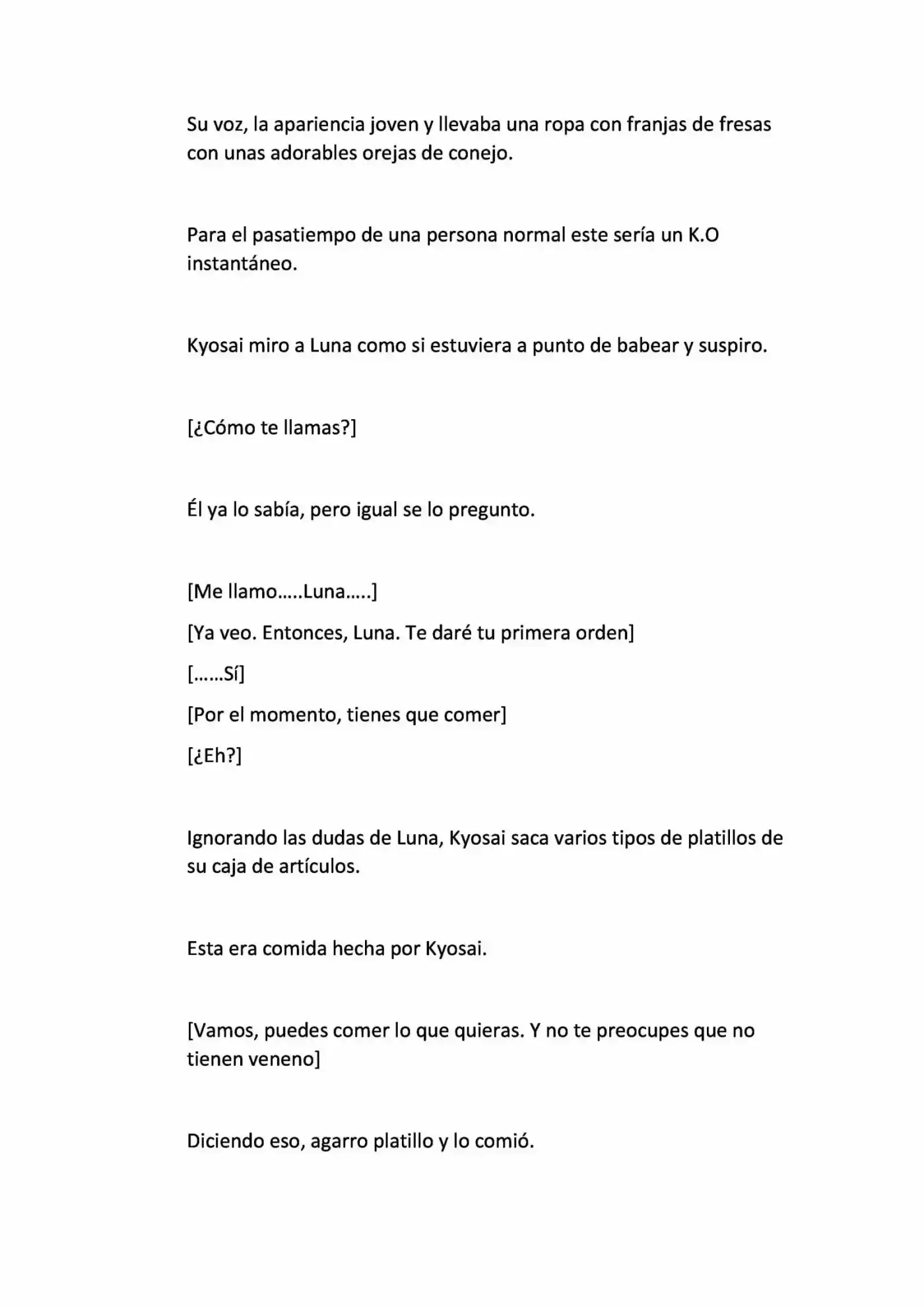 Su voz, la apariencia joven y llevaba una ropa con franjas de fresas con unas adorables orejas de conejo.

Para el pasatiempo de una persona normal este sería un K.O instantáneo.

Kyosai miro a Luna como si estuviera a punto de babear y suspiro.

[¿Cómo te llamas?]

Él ya lo sabía, pero igual se lo pregunto.

[Me llamo…..Luna…..]

[Ya veo. Entonces, Luna. Te daré tu primera orden]

[……Sí]

[Por el momento, tienes que comer]

[¿Eh?]

Ignorando las dudas de Luna, Kyosai saca varios tipos de platillos de su caja de artículos.

Esta era comida hecha por Kyosai.

[Vamos, puedes comer lo que quieras. Y no te preocupes que no tienen veneno]

Diciendo eso, agarro platillo y lo comió.